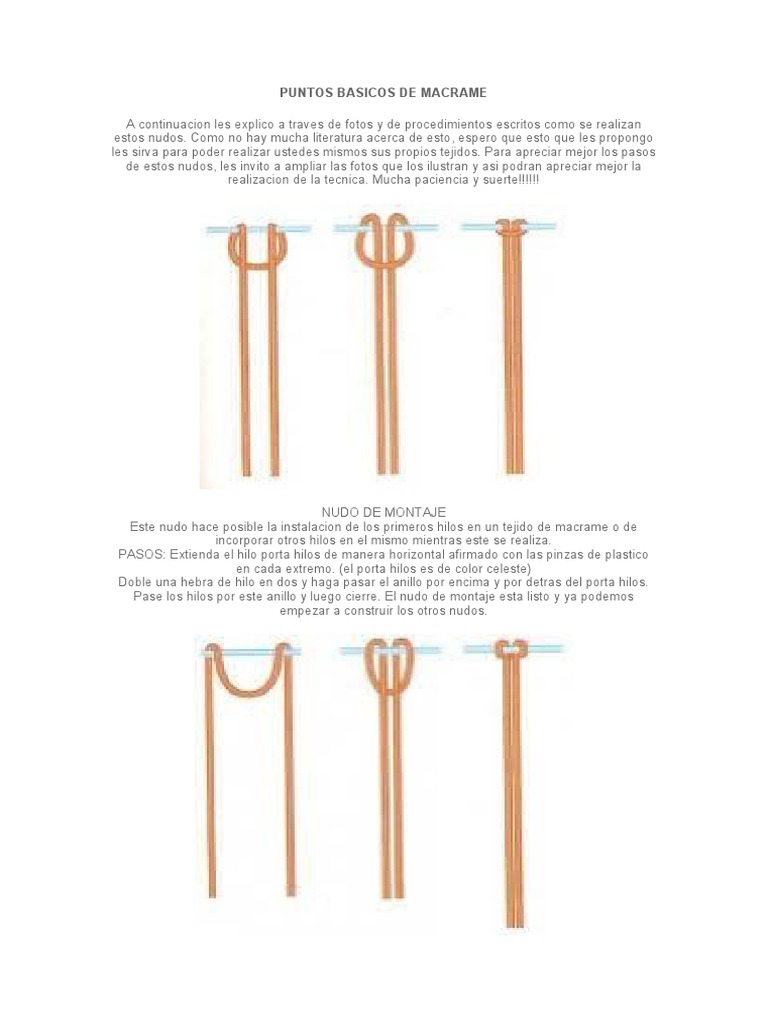 PUNTOS BASICOS DE MACRAME

A continuacion les explico a traves de fotos y de procedimientos escritos como se realizan estos nudos. Como no hay mucha literatura acerca de esto, espero que esto que les propongo les sirva para poder realizar ustedes mismos sus propios tejidos. Para apreciar mejor los pasos de estos nudos, les invito a ampliar las fotos que los ilustran y asi podran apreciar mejor la realizacion de la tecnica. Mucha paciencia y suerte!!!!!!

NUDO DE MONTAJE
Este nudo hace posible la instalacion de los primeros hilos en un tejido de macrame o de incorporar otros hilos en el mismo mientras este se realiza.
PASOS: Extienda el hilo porta hilos de manera horizontal afirmado con las pinzas de plastico en cada extremo. (el porta hilos es de color celeste)
Doble una hebra de hilo en dos y haga pasar el anillo por encima y por detras del porta hilos. Pase los hilos por este anillo y luego cierre. El nudo de montaje esta listo y ya podemos empezar a construir los otros nudos.